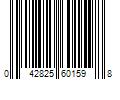 0 42825 60159 8